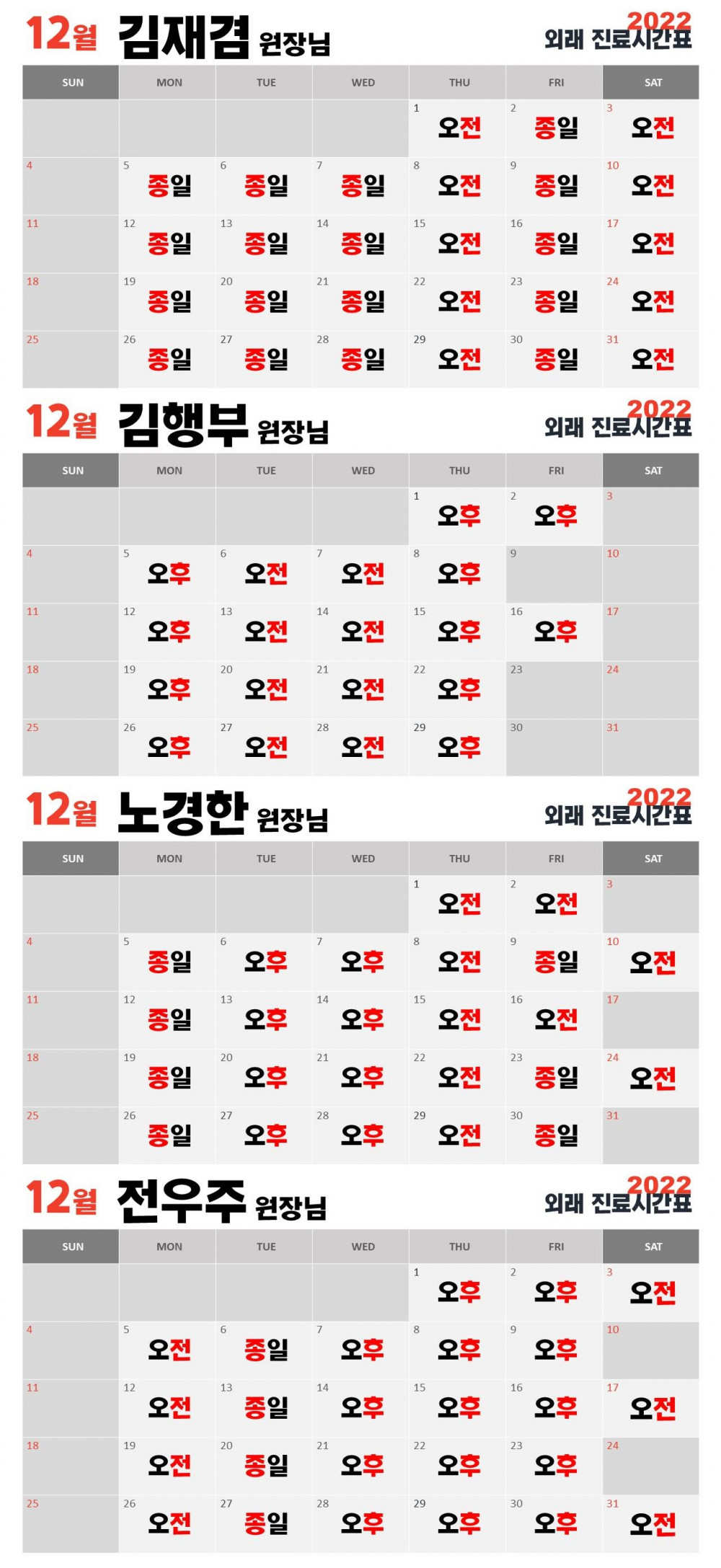 12월 김재겸 원장님

2022
외래 진료시간표

| SUN | MON | TUE | WED | THU | FRI | SAT |
|---|---|---|---|---|---|---|
| | | | | 1 오전 | 2 종일 | 3 오전 |
| 4 | 5 종일 | 6 종일 | 7 종일 | 8 오전 | 9 종일 | 10 오전 |
| 11 | 12 종일 | 13 종일 | 14 종일 | 15 오전 | 16 종일 | 17 오전 |
| 18 | 19 종일 | 20 종일 | 21 종일 | 22 오전 | 23 종일 | 24 오전 |
| 25 | 26 종일 | 27 종일 | 28 종일 | 29 오전 | 30 종일 | 31 오전 |

12월 김행부 원장님

2022
외래 진료시간표

| SUN | MON | TUE | WED | THU | FRI | SAT |
|---|---|---|---|---|---|---|
| | | | | 1 오후 | 2 오후 | 3 |
| 4 | 5 오후 | 6 오전 | 7 오전 | 8 오후 | 9 | 10 |
| 11 | 12 오후 | 13 오전 | 14 오전 | 15 오후 | 16 오후 | 17 |
| 18 | 19 오후 | 20 오전 | 21 오전 | 22 오후 | 23 | 24 |
| 25 | 26 오후 | 27 오전 | 28 오전 | 29 오후 | 30 | 31 |

12월 노경한 원장님

2022
외래 진료시간표

| SUN | MON | TUE | WED | THU | FRI | SAT |
|---|---|---|---|---|---|---|
| | | | | 1 오전 | 2 오전 | 3 |
| 4 | 5 종일 | 6 오후 | 7 오후 | 8 오전 | 9 종일 | 10 오전 |
| 11 | 12 종일 | 13 오후 | 14 오후 | 15 오전 | 16 오전 | 17 |
| 18 | 19 종일 | 20 오후 | 21 오후 | 22 오전 | 23 종일 | 24 오전 |
| 25 | 26 종일 | 27 오후 | 28 오후 | 29 오전 | 30 종일 | 31 |

12월 전우주 원장님

2022
외래 진료시간표

| SUN | MON | TUE | WED | THU | FRI | SAT |
|---|---|---|---|---|---|---|
| | | | | 1 오후 | 2 오후 | 3 오전 |
| 4 | 5 오전 | 6 종일 | 7 오후 | 8 오후 | 9 오후 | 10 |
| 11 | 12 오전 | 13 종일 | 14 오후 | 15 오후 | 16 오후 | 17 오전 |
| 18 | 19 오전 | 20 종일 | 21 오후 | 22 오후 | 23 오후 | 24 |
| 25 | 26 오전 | 27 종일 | 28 오후 | 29 오후 | 30 오후 | 31 오전 |